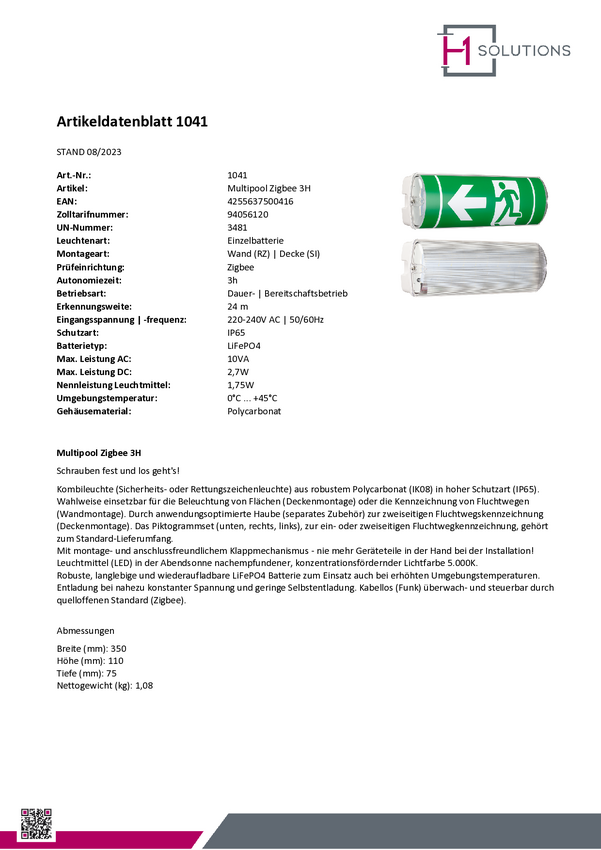 H1 SOLUTIONS

Artikeldatenblatt 1041

STAND 08/2023

| | |
|---|---|
| Art.-Nr.: | 1041 |
| Artikel: | Multipool Zigbee 3H |
| EAN: | 4255637500416 |
| Zolltarifnummer: | 94056120 |
| UN-Nummer: | 3481 |
| Leuchtenart: | Einzelbatterie |
| Montageart: | Wand (RZ) \| Decke (SI) |
| Prüfeinrichtung: | Zigbee |
| Autonomiezeit: | 3h |
| Betriebsart: | Dauer- \| Bereitschaftsbetrieb |
| Erkennungsweite: | 24 m |
| Eingangsspannung \| -frequenz: | 220-240V AC \| 50/60Hz |
| Schutzart: | IP65 |
| Batterietyp: | LiFePO4 |
| Max. Leistung AC: | 10VA |
| Max. Leistung DC: | 2,7W |
| Nennleistung Leuchtmittel: | 1,75W |
| Umgebungstemperatur: | 0°C ... +45°C |
| Gehäusematerial: | Polycarbonat |

Multipool Zigbee 3H

Schrauben fest und los geht's!

Kombileuchte (Sicherheits- oder Rettungszeichenleuchte) aus robustem Polycarbonat (IK08) in hoher Schutzart (IP65). Wahlweise einsetzbar für die Beleuchtung von Flächen (Deckenmontage) oder die Kennzeichnung von Fluchtwegen (Wandmontage). Durch anwendungsoptimierte Haube (separates Zubehör) zur zweiseitigen Fluchtwegskennzeichnung (Deckenmontage). Das Piktogrammset (unten, rechts, links), zur ein- oder zweiseitigen Fluchtwegkennzeichnung, gehört zum Standard-Lieferumfang.
Mit montage- und anschlussfreundlichem Klappmechanismus - nie mehr Geräteteile in der Hand bei der Installation!
Leuchtmittel (LED) in der Abendsonne nachempfundener, konzentrationsfördernder Lichtfarbe 5.000K.
Robuste, langlebige und wiederaufladbare LiFePO4 Batterie zum Einsatz auch bei erhöhten Umgebungstemperaturen. Entladung bei nahezu konstanter Spannung und geringe Selbstentladung. Kabellos (Funk) überwach- und steuerbar durch quelloffenen Standard (Zigbee).

Abmessungen

Breite (mm): 350
Höhe (mm): 110
Tiefe (mm): 75
Nettogewicht (kg): 1,08